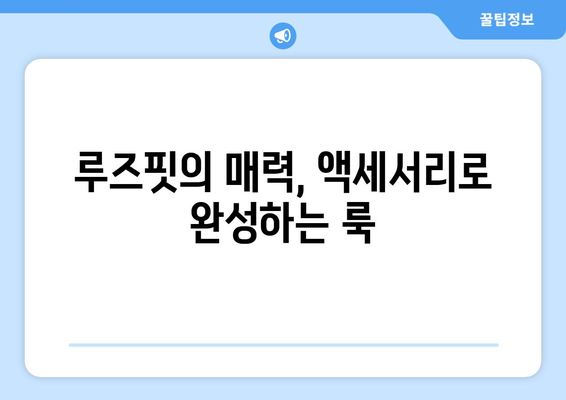 꿀팁정보

루즈핏의 매력, 액세서리로 완성하는 룩